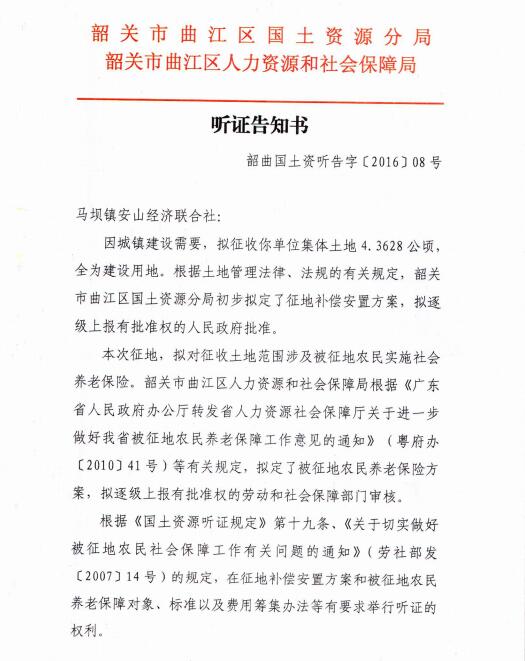 韶关市曲江区国土资源分局
韶关市曲江区人力资源和社会保障局

听证告知书

韶曲国土资听告字〔2016〕08号

马坝镇安山经济联合社:

因城镇建设需要，拟征收你单位集体土地4.3628公顷，全为建设用地。根据土地管理法律、法规的有关规定，韶关市曲江区国土资源分局初步拟定了征地补偿安置方案，拟逐级上报有批准权的人民政府批准。

本次征地，拟对征收土地范围涉及被征地农民实施社会养老保险。韶关市曲江区人力资源和社会保障局根据《广东省人民政府办公厅转发省人力资源社会保障厅关于进一步做好我省被征地农民养老保障工作意见的通知》（粤府办〔2010〕41号）等有关规定，拟定了被征地农民养老保险方案，拟逐级上报有批准权的劳动和社会保障部门审核。

根据《国土资源听证规定》第十九条、《关于切实做好被征地农民社会保障工作有关问题的通知》（劳社部发〔2007〕14号）的规定，在征地补偿安置方案和被征地农民养老保障对象、标准以及费用筹集办法等有要求举行听证的权利。